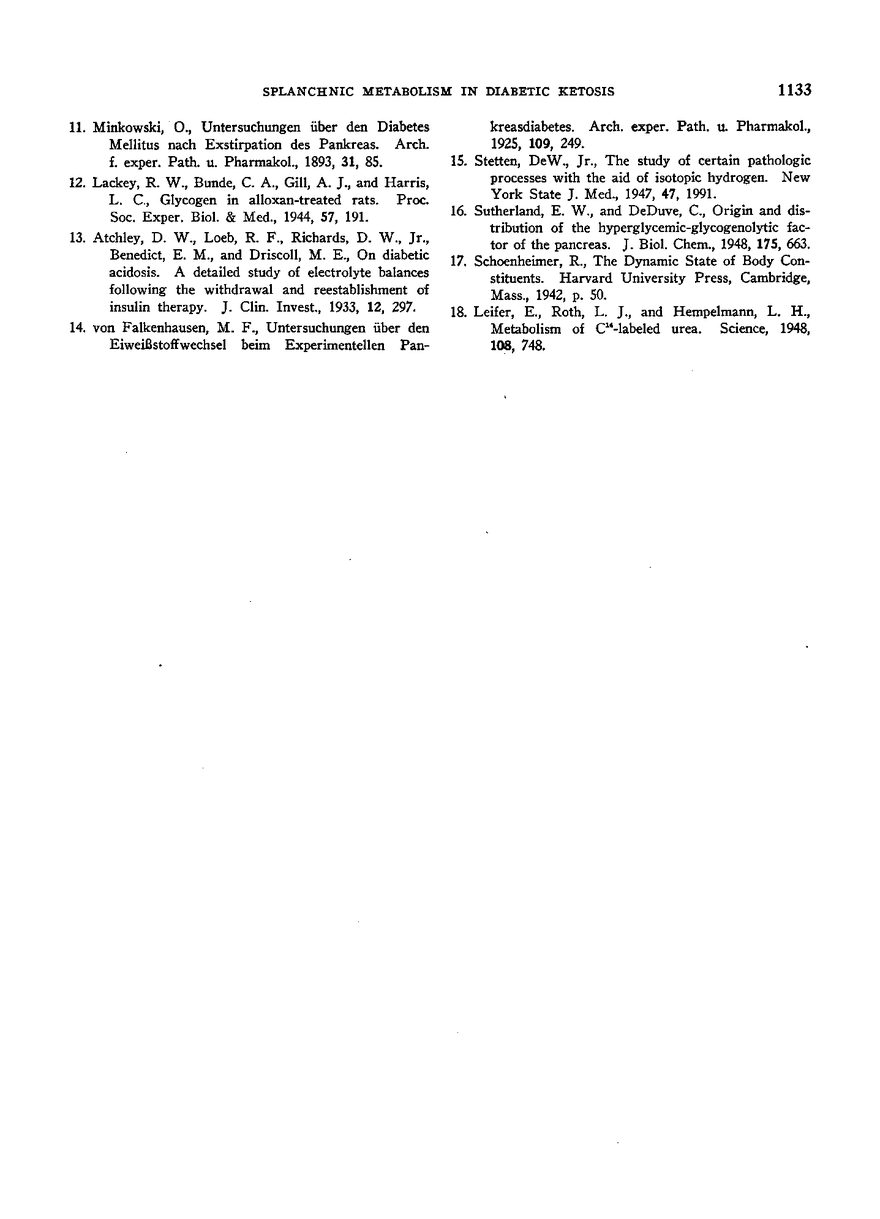 SPLANCHNIC METABOLISM IN DIABETIC KETOSIS 1133

11. Minkowski, O., Untersuchungen über den Diabetes Mellitus nach Exstirpation des Pankreas. Arch. f. exper. Path. u. Pharmakol., 1893, 31, 85.

12. Lackey, R. W., Bunde, C. A., Gill, A. J., and Harris, L. C., Glycogen in alloxan-treated rats. Proc. Soc. Exper. Biol. & Med., 1944, 57, 191.

13. Atchley, D. W., Loeb, R. F., Richards, D. W., Jr., Benedict, E. M., and Driscoll, M. E., On diabetic acidosis. A detailed study of electrolyte balances following the withdrawal and reestablishment of insulin therapy. J. Clin. Invest., 1933, 12, 297.

14. von Falkenhausen, M. F., Untersuchungen über den Eiweißstoffwechsel beim Experimentellen Pankreasdiabetes. Arch. exper. Path. u. Pharmakol., 1925, 109, 249.

15. Stetten, DeW., Jr., The study of certain pathologic processes with the aid of isotopic hydrogen. New York State J. Med., 1947, 47, 1991.

16. Sutherland, E. W., and DeDuve, C., Origin and distribution of the hyperglycemic-glycogenolytic factor of the pancreas. J. Biol. Chem., 1948, 175, 663.

17. Schoenheimer, R., The Dynamic State of Body Constituents. Harvard University Press, Cambridge, Mass., 1942, p. 50.

18. Leifer, E., Roth, L. J., and Hempelmann, L. H., Metabolism of $C^{14}$-labeled urea. Science, 1948, 108, 748.